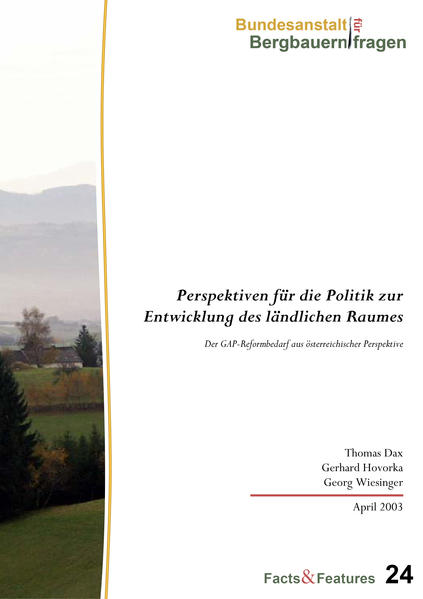 Bundesanstalt für Bergbauernfragen

Perspektiven für die Politik zur Entwicklung des ländlichen Raumes

Der GAP-Reformbedarf aus österreichischer Perspektive

Thomas Dax
Gerhard Hovorka
Georg Wiesinger

April 2003

Facts&Features 24